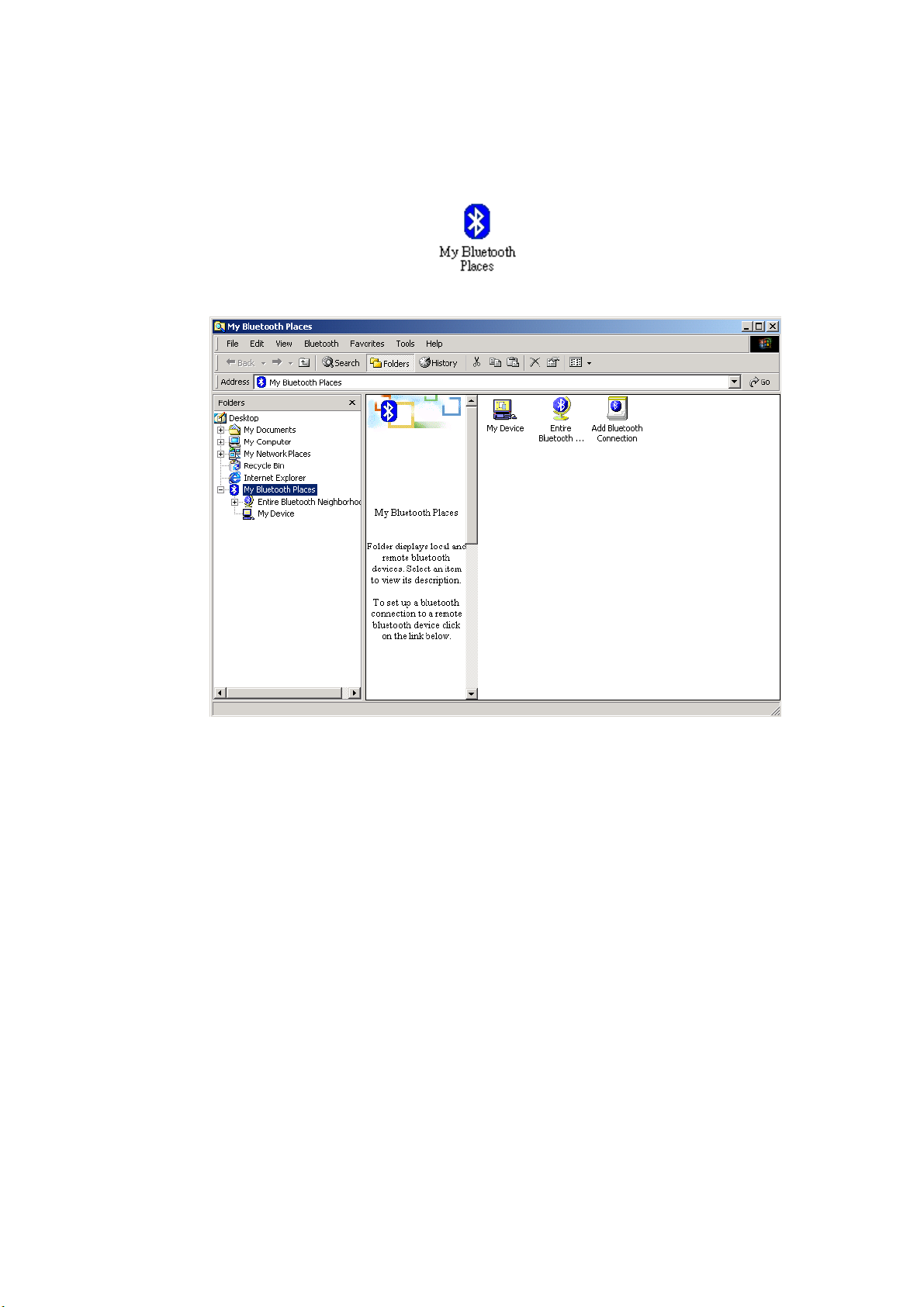 My Bluetooth Places

My Bluetooth Places

File Edit View Bluetooth Favorites Tools Help

Back Search Folders History

Address My Bluetooth Places Go

Folders

Desktop
My Documents
My Computer
My Network Places
Recycle Bin
Internet Explorer
My Bluetooth Places
Entire Bluetooth Neighborhoo
My Device

My Bluetooth Places

Folder displays local and remote bluetooth devices. Select an item to view its description.

To set up a bluetooth connection to a remote bluetooth device click on the link below.

My Device

Entire Bluetooth ...

Add Bluetooth Connection